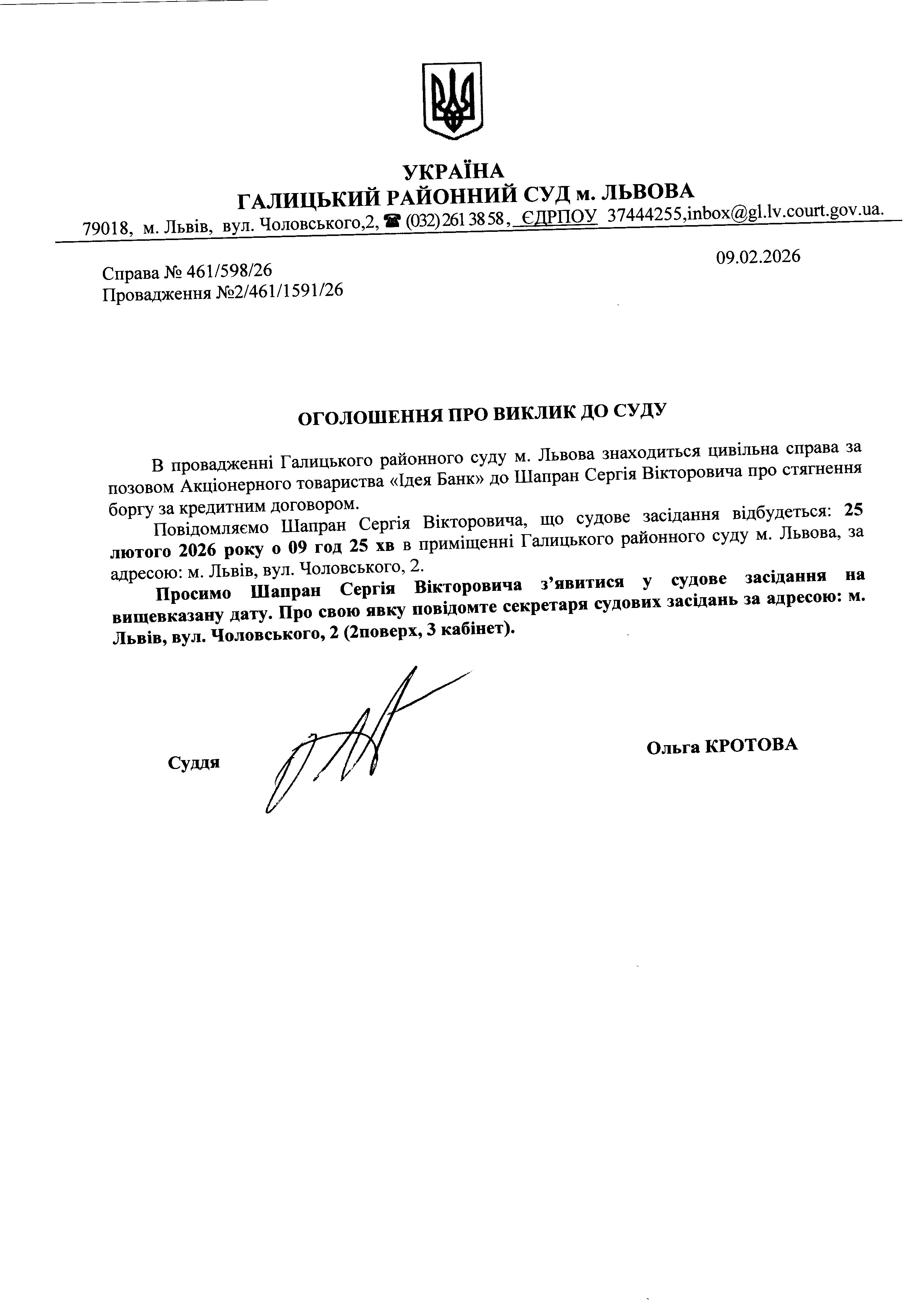 УКРАЇНА
ГАЛИЦЬКИЙ РАЙОННИЙ СУД м. ЛЬВОВА
79018, м. Львів, вул. Чоловського,2, ☎ (032) 261 38 58, ЄДРПОУ 37444255,inbox@gl.lv.court.gov.ua.

09.02.2026

Справа № 461/598/26
Провадження №2/461/1591/26

ОГОЛОШЕННЯ ПРО ВИКЛИК ДО СУДУ

В провадженні Галицького районного суду м. Львова знаходиться цивільна справа за позовом Акціонерного товариства «Ідея Банк» до Шапран Сергія Вікторовича про стягнення боргу за кредитним договором.

Повідомляємо Шапран Сергія Вікторовича, що судове засідання відбудеться: 25 лютого 2026 року о 09 год 25 хв в приміщенні Галицького районного суду м. Львова, за адресою: м. Львів, вул. Чоловського, 2.

Просимо Шапран Сергія Вікторовича з'явитися у судове засідання на вищевказану дату. Про свою явку повідомте секретаря судових засідань за адресою: м. Львів, вул. Чоловського, 2 (2поверх, 3 кабінет).

Суддя

Ольга КРОТОВА